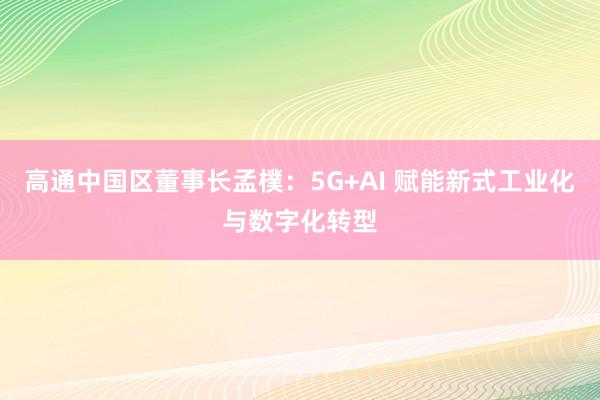 高通中国区董事长孟樸：5G+AI 赋能新式工业化与数字化转型